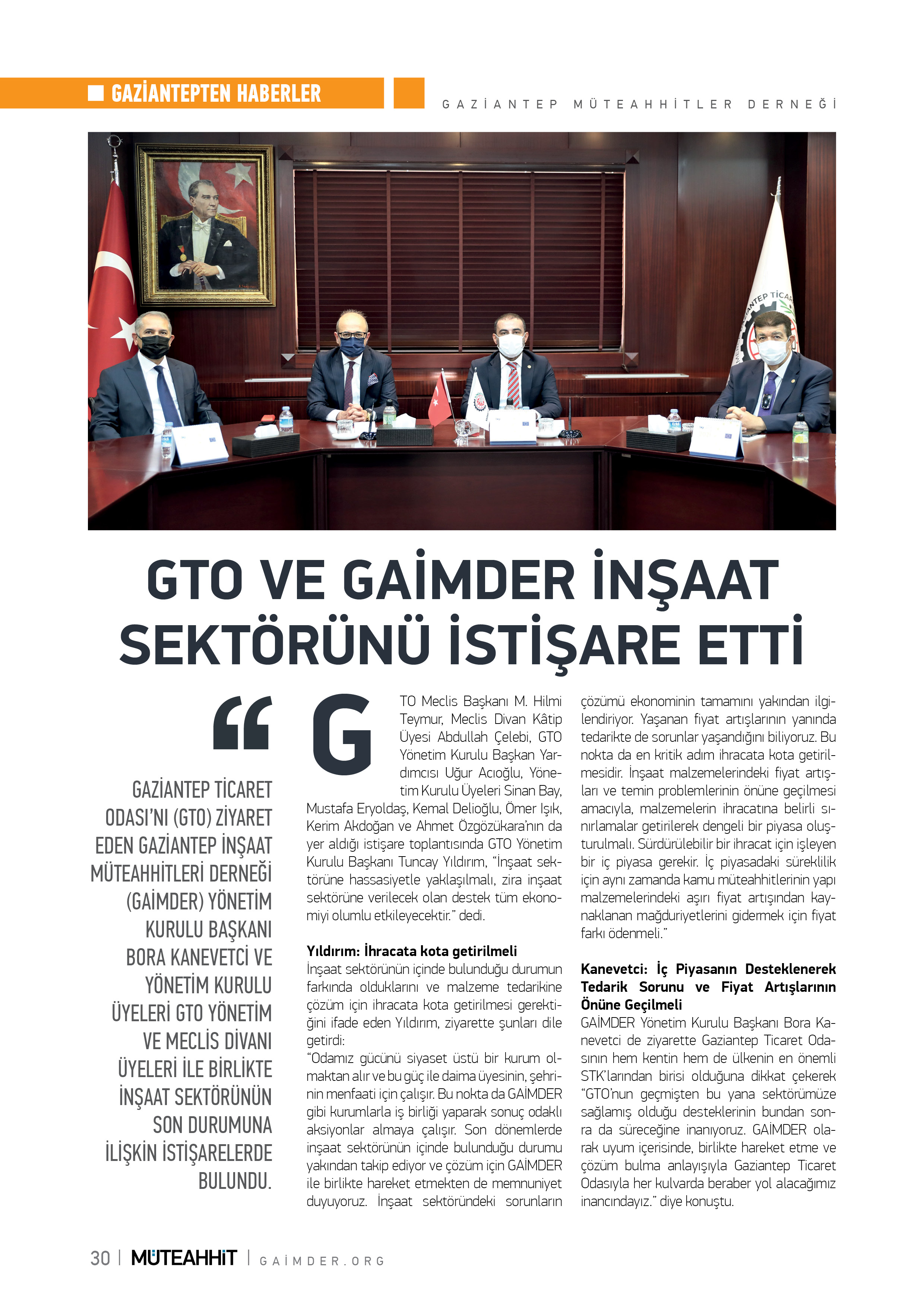 GAZİANTEPTEN HABERLER

GAZİANTEP MÜTEAHHİTLER DERNEĞİ

GTO VE GAİMDER İNŞAAT SEKTÖRÜNÜ İSTİŞARE ETTİ

“

GAZİANTEP TİCARET ODASI’NI (GTO) ZİYARET EDEN GAZİANTEP İNŞAAT MÜTEAHHİTLERİ DERNEĞİ (GAİMDER) YÖNETİM KURULU BAŞKANI BORA KANEVETCİ VE YÖNETİM KURULU ÜYELERİ GTO YÖNETİM VE MECLİS DİVANI ÜYELERİ İLE BİRLİKTE İNŞAAT SEKTÖRÜNÜN SON DURUMUNA İLİŞKİN İSTİŞARELERDE BULUNDU.

GTO Meclis Başkanı M. Hilmi Teymur, Meclis Divan Kâtip Üyesi Abdullah Çelebi, GTO Yönetim Kurulu Başkan Yardımcısı Uğur Acıoğlu, Yönetim Kurulu Üyeleri Sinan Bay, Mustafa Eryoldaş, Kemal Delioğlu, Ömer Işık, Kerim Akdoğan ve Ahmet Özgözükara’nın da yer aldığı istişare toplantısında GTO Yönetim Kurulu Başkanı Tuncay Yıldırım, “İnşaat sektörüne hassasiyetle yaklaşılmalı, zira inşaat sektörüne verilecek olan destek tüm ekonomiyi olumlu etkileyecektir.” dedi.

Yıldırım: İhracata kota getirilmeli
İnşaat sektörünün içinde bulunduğu durumun farkında olduklarını ve malzeme tedarikine çözüm için ihracata kota getirilmesi gerektiğini ifade eden Yıldırım, ziyarette şunları dile getirdi:
“Odamız gücünü siyaset üstü bir kurum olmaktan alır ve bu güç ile daima üyesinin, şehrinin menfaati için çalışır. Bu nokta da GAİMDER gibi kurumlarla iş birliği yaparak sonuç odaklı aksiyonlar almaya çalışır. Son dönemlerde inşaat sektörünün içinde bulunduğu durumu yakından takip ediyor ve çözüm için GAİMDER ile birlikte hareket etmekten de memnuniyet duyuyoruz. İnşaat sektöründeki sorunların çözümü ekonominin tamamını yakından ilgilendiriyor. Yaşanan fiyat artışlarının yanında tedarikte de sorunlar yaşandığını biliyoruz. Bu nokta da en kritik adım ihracata kota getirilmesidir. İnşaat malzemelerindeki fiyat artışları ve temin problemlerinin önüne geçilmesi amacıyla, malzemelerin ihracatına belirli sınırlamalar getirilerek dengeli bir piyasa oluşturulmalı. Sürdürülebilir bir ihracat için işleyen bir iç piyasa gerekir. İç piyasadaki süreklilik için aynı zamanda kamu müteahhitlerinin yapı malzemelerindeki aşırı fiyat artışından kaynaklanan mağduriyetlerini gidermek için fiyat farkı ödenmeli.”

Kanevetci: İç Piyasanın Desteklenerek Tedarik Sorunu ve Fiyat Artışlarının Önüne Geçilmeli
GAİMDER Yönetim Kurulu Başkanı Bora Kanevetci de ziyarette Gaziantep Ticaret Odasının hem kentin hem de ülkenin en önemli STK’larından birisi olduğuna dikkat çekerek “GTO’nun geçmişten bu yana sektörümüze sağlamış olduğu desteklerinin bundan sonra da süreceğine inanıyoruz. GAİMDER olarak uyum içerisinde, birlikte hareket etme ve çözüm bulma anlayışıyla Gaziantep Ticaret Odasıyla her kulvarda beraber yol alacağımız inancındayız.” diye konuştu.

30 | MÜTEAHHİT | GAİMDER.ORG